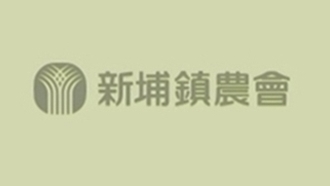 新埔鎮農會